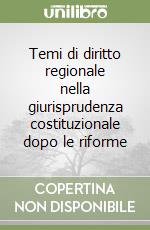 unilibro

Temi di diritto regionale nella giurisprudenza costituzionale dopo le riforme

COPERTINA NON DISPONIBILE